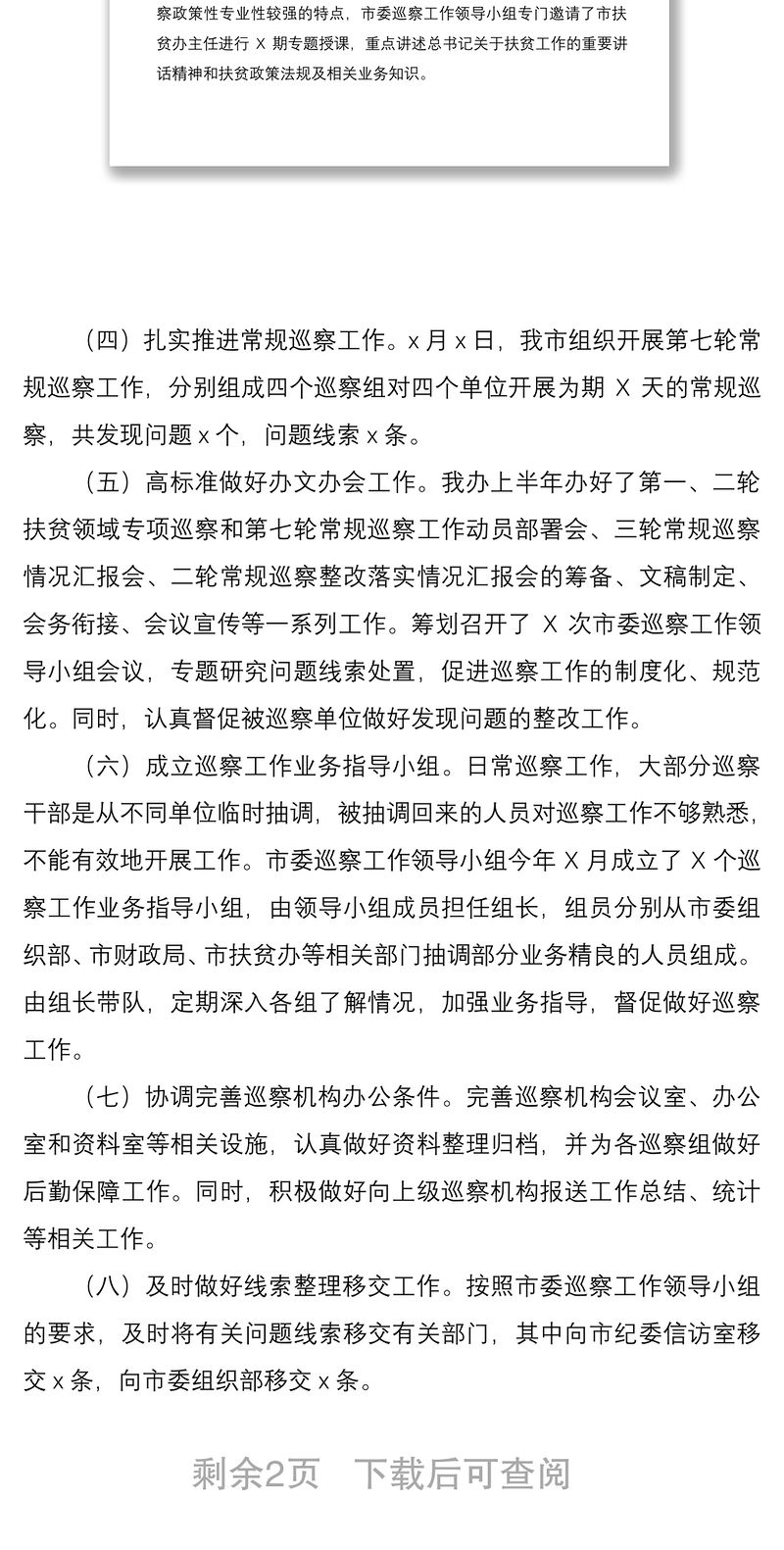 察政策性专业性较强的特点，市委巡察工作领导小组专门邀请了市扶贫办主任进行 X 期专题授课，重点讲述总书记关于扶贫工作的重要讲话精神和扶贫政策法规及相关业务知识。

（四）扎实推进常规巡察工作。x 月 x 日，我市组织开展第七轮常规巡察工作，分别组成四个巡察组对四个单位开展为期 X 天的常规巡察，共发现问题 x 个，问题线索 x 条。

（五）高标准做好办文办会工作。我办上半年办好了第一、二轮扶贫领域专项巡察和第七轮常规巡察工作动员部署会、三轮常规巡察情况汇报会、二轮常规巡察整改落实情况汇报会的筹备、文稿制定、会务衔接、会议宣传等一系列工作。筹划召开了 X 次市委巡察工作领导小组会议，专题研究问题线索处置，促进巡察工作的制度化、规范化。同时，认真督促被巡察单位做好发现问题的整改工作。

（六）成立巡察工作业务指导小组。日常巡察工作，大部分巡察干部是从不同单位临时抽调，被抽调回来的人员对巡察工作不够熟悉，不能有效地开展工作。市委巡察工作领导小组今年 X 月成立了 X 个巡察工作业务指导小组，由领导小组成员担任组长，组员分别从市委组织部、市财政局、市扶贫办等相关部门抽调部分业务精良的人员组成。由组长带队，定期深入各组了解情况，加强业务指导，督促做好巡察工作。

（七）协调完善巡察机构办公条件。完善巡察机构会议室、办公室和资料室等相关设施，认真做好资料整理归档，并为各巡察组做好后勤保障工作。同时，积极做好向上级巡察机构报送工作总结、统计等相关工作。

（八）及时做好线索整理移交工作。按照市委巡察工作领导小组的要求，及时将有关问题线索移交有关部门，其中向市纪委信访室移交 x 条，向市委组织部移交 x 条。

剩余2页　下载后可查阅